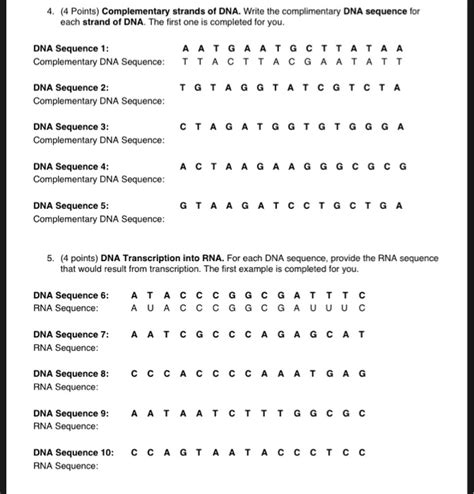 4. (4 Points) Complementary strands of DNA. Write the complimentary DNA sequence for each strand of DNA. The first one is completed for you.

DNA Sequence 1: A A T G A A T G C T T A T A A
Complementary DNA Sequence: T T A C T T A C G A A T A T T

DNA Sequence 2: T G T A G G T A T C G T C T A
Complementary DNA Sequence:

DNA Sequence 3: C T A G A T G G T G T G G G A
Complementary DNA Sequence:

DNA Sequence 4: A C T A A G A A G G G C G C G
Complementary DNA Sequence:

DNA Sequence 5: G T A A G A T C C T G C T G A
Complementary DNA Sequence:

5. (4 points) DNA Transcription into RNA. For each DNA sequence, provide the RNA sequence that would result from transcription. The first example is completed for you.

DNA Sequence 6: A T A C C C G G C G A T T T C
RNA Sequence: A U A C C C G G C G A U U U C

DNA Sequence 7: A A T C G C C C A G A G C A T
RNA Sequence:

DNA Sequence 8: C C C A C C C C A A A T G A G
RNA Sequence:

DNA Sequence 9: A A T A A T C T T T G G C G C
RNA Sequence:

DNA Sequence 10: C C A G T A A T A C C C T C C
RNA Sequence: